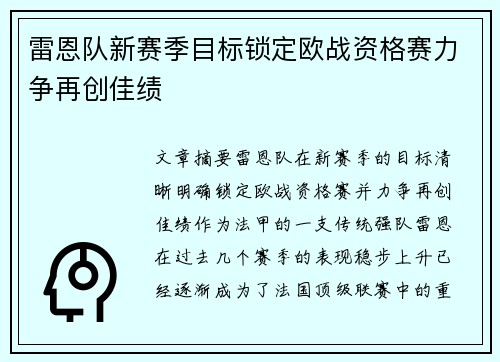 雷恩队新赛季目标锁定欧战资格赛力争再创佳绩

文章摘要雷恩队在新赛季的目标清晰明确锁定欧战资格赛并力争再创佳绩作为法甲的一支传统强队雷恩在过去几个赛季的表现稳步上升已经逐渐成为了法国顶级联赛中的重